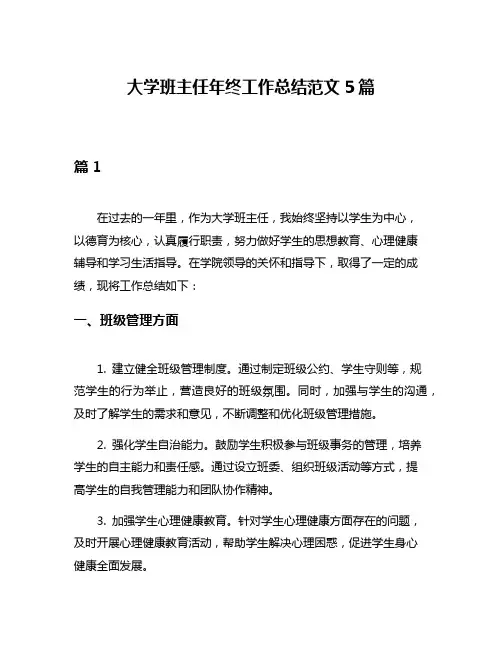 大学班主任年终工作总结范文 5 篇

篇 1

在过去的一年里，作为大学班主任，我始终坚持以学生为中心，以德育为核心，认真履行职责，努力做好学生的思想教育、心理健康辅导和学习生活指导。在学院领导的关怀和指导下，取得了一定的成绩，现将工作总结如下：

一、班级管理方面

1. 建立健全班级管理制度。通过制定班级公约、学生守则等，规范学生的行为举止，营造良好的班级氛围。同时，加强与学生的沟通，及时了解学生的需求和意见，不断调整和优化班级管理措施。

2. 强化学生自治能力。鼓励学生积极参与班级事务的管理，培养学生的自主能力和责任感。通过设立班委、组织班级活动等方式，提高学生的自我管理能力和团队协作精神。

3. 加强学生心理健康教育。针对学生心理健康方面存在的问题，及时开展心理健康教育活动，帮助学生解决心理困惑，促进学生身心健康全面发展。